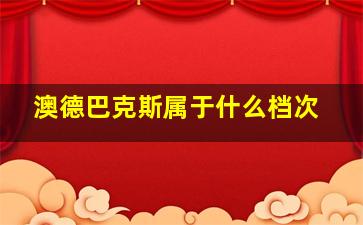 澳德巴克斯属于什么档次